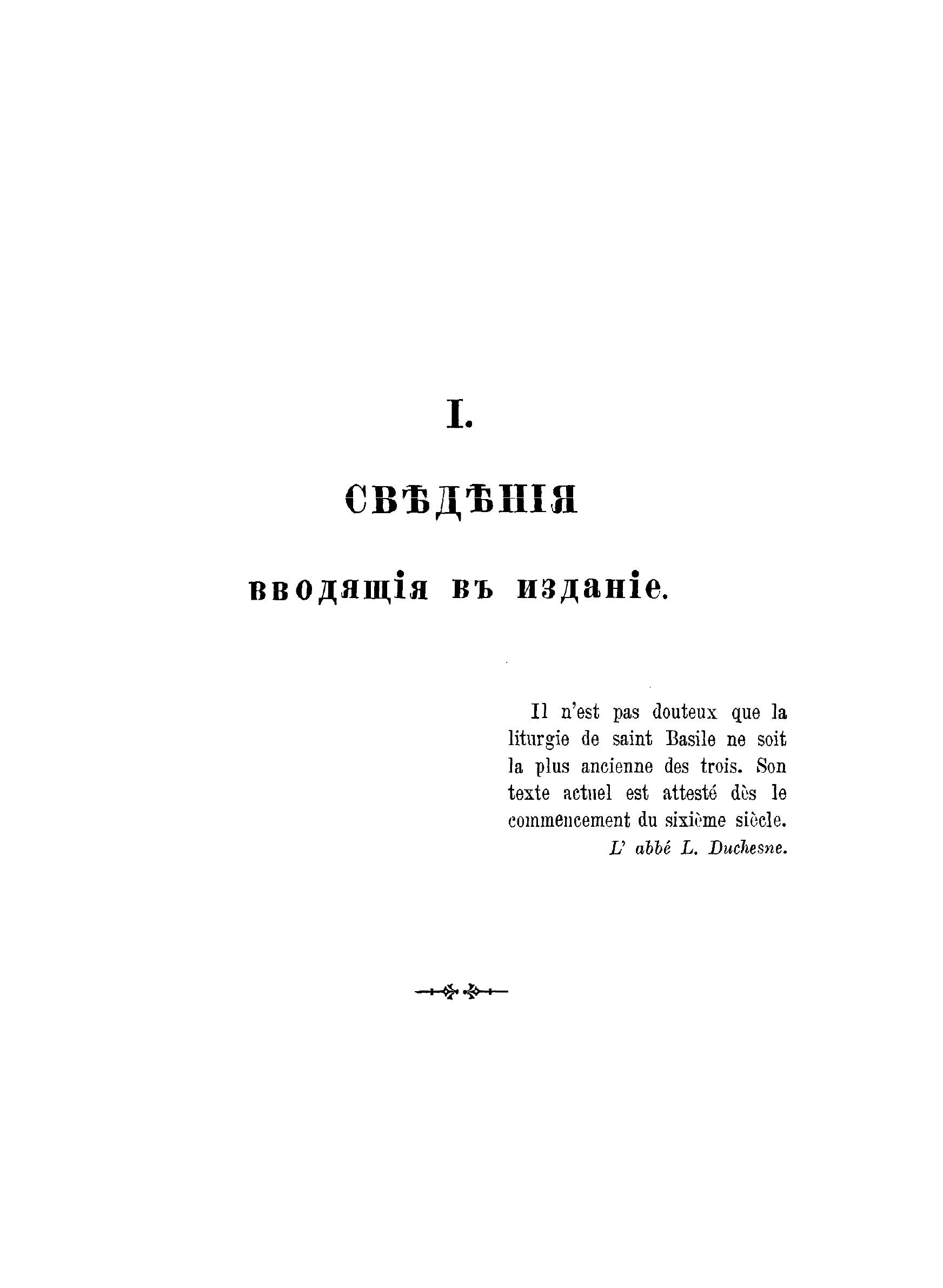 I.

СВѢДѢНІЯ

вводящія въ изданіе.

Il n'est pas douteux que la liturgie de saint Basile ne soit la plus ancienne des trois. Son texte actuel est attesté dès le commencement du sixième siècle.
L' abbé L. Duchesne.